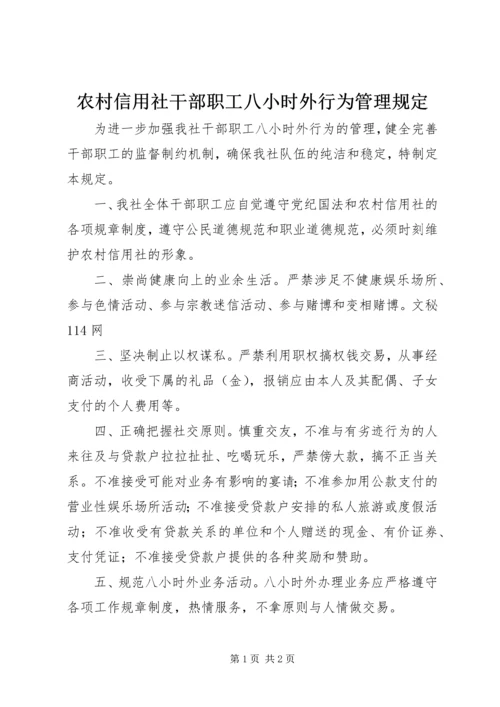 农村信用社干部职工八小时外行为管理规定

为进一步加强我社干部职工八小时外行为的管理，健全完善干部职工的监督制约机制，确保我社队伍的纯洁和稳定，特制定本规定。

一、我社全体干部职工应自觉遵守党纪国法和农村信用社的各项规章制度，遵守公民道德规范和职业道德规范，必须时刻维护农村信用社的形象。

二、崇尚健康向上的业余生活。严禁涉足不健康娱乐场所、参与色情活动、参与宗教迷信活动、参与赌博和变相赌博。文秘114网

三、坚决制止以权谋私。严禁利用职权搞权钱交易，从事经商活动，收受下属的礼品（金），报销应由本人及其配偶、子女支付的个人费用等。

四、正确把握社交原则。慎重交友，不准与有劣迹行为的人来往及与贷款户拉拉扯扯、吃喝玩乐，严禁傍大款，搞不正当关系。不准接受可能对业务有影响的宴请；不准参加用公款支付的营业性娱乐场所活动；不准接受贷款户安排的私人旅游或度假活动；不准收受有贷款关系的单位和个人赠送的现金、有价证券、支付凭证；不准接受贷款户提供的各种奖励和赞助。

五、规范八小时外业务活动。八小时外办理业务应严格遵守各项工作规章制度，热情服务，不拿原则与人情做交易。

第1页 共2页